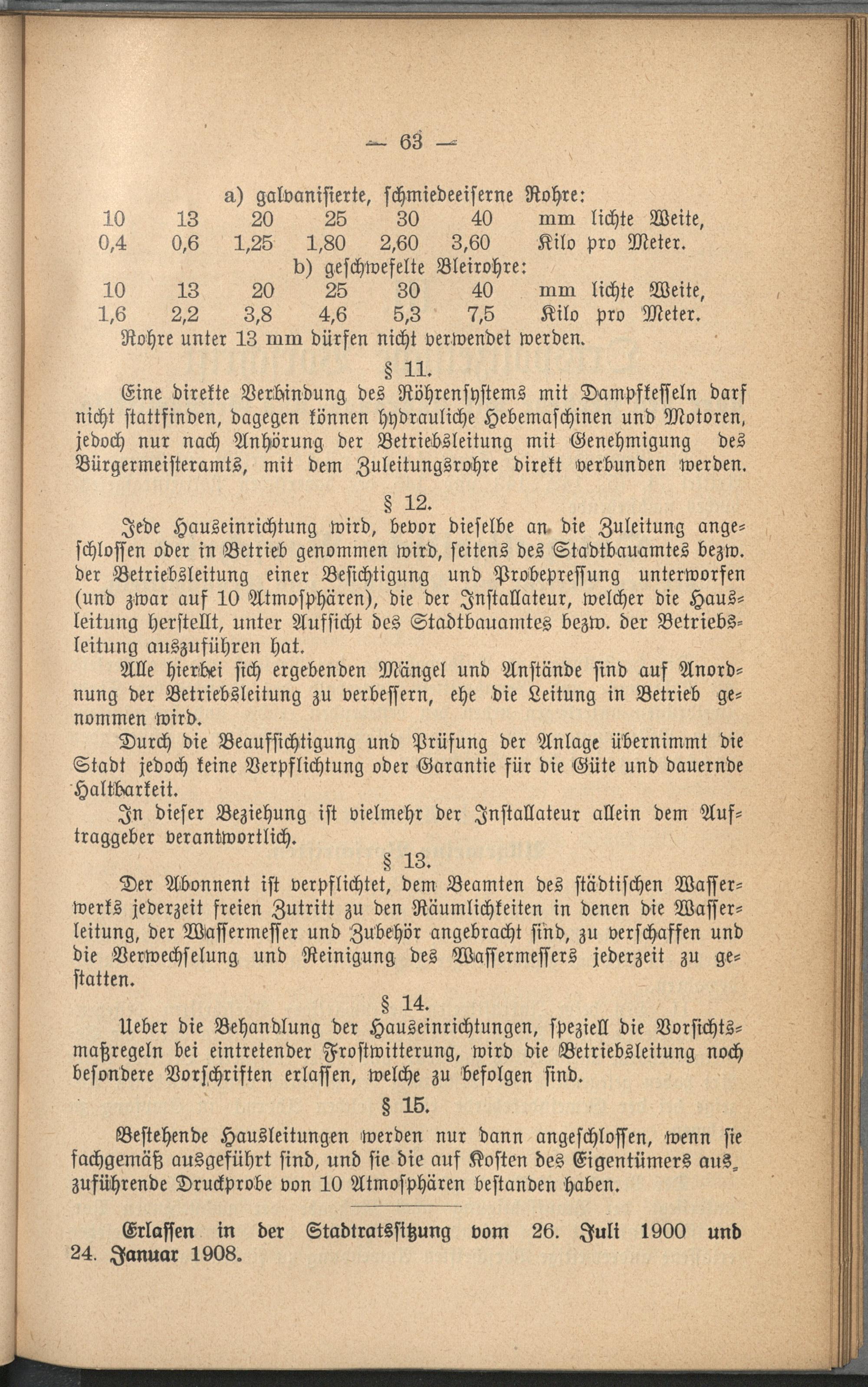 — 63 —

a) galvanisierte, schmiedeeiserne Rohre:

| 10 | 13 | 20 | 25 | 30 | 40 | mm lichte Weite, |
|---|---|---|---|---|---|---|
| 0,4 | 0,6 | 1,25 | 1,80 | 2,60 | 3,60 | Kilo pro Meter. |

b) geschwefelte Bleirohre:

| 10 | 13 | 20 | 25 | 30 | 40 | mm lichte Weite, |
|---|---|---|---|---|---|---|
| 1,6 | 2,2 | 3,8 | 4,6 | 5,3 | 7,5 | Kilo pro Meter. |

Rohre unter 13 mm dürfen nicht verwendet werden.

§ 11.

Eine direkte Verbindung des Röhrensystems mit Dampfkesseln darf nicht stattfinden, dagegen können hydrauliche Hebemaschinen und Motoren, jedoch nur nach Anhörung der Betriebsleitung mit Genehmigung des Bürgermeisteramts, mit dem Zuleitungsrohre direkt verbunden werden.

§ 12.

Jede Hauseinrichtung wird, bevor dieselbe an die Zuleitung angeschlossen oder in Betrieb genommen wird, seitens des Stadtbauamtes bezw. der Betriebsleitung einer Besichtigung und Probepressung unterworfen (und zwar auf 10 Atmosphären), die der Installateur, welcher die Hausleitung herstellt, unter Aufsicht des Stadtbauamtes bezw. der Betriebsleitung auszuführen hat.

Alle hierbei sich ergebenden Mängel und Anstände sind auf Anordnung der Betriebsleitung zu verbessern, ehe die Leitung in Betrieb genommen wird.

Durch die Beaufsichtigung und Prüfung der Anlage übernimmt die Stadt jedoch keine Verpflichtung oder Garantie für die Güte und dauernde Haltbarkeit.

In dieser Beziehung ist vielmehr der Installateur allein dem Auftraggeber verantwortlich.

§ 13.

Der Abonnent ist verpflichtet, dem Beamten des städtischen Wasserwerks jederzeit freien Zutritt zu den Räumlichkeiten in denen die Wasserleitung, der Wassermesser und Zubehör angebracht sind, zu verschaffen und die Verwechselung und Reinigung des Wassermessers jederzeit zu gestatten.

§ 14.

Ueber die Behandlung der Hauseinrichtungen, speziell die Vorsichtsmaßregeln bei eintretender Frostwitterung, wird die Betriebsleitung noch besondere Vorschriften erlassen, welche zu befolgen sind.

§ 15.

Bestehende Hausleitungen werden nur dann angeschlossen, wenn sie fachgemäß ausgeführt sind, und sie die auf Kosten des Eigentümers auszuführende Druckprobe von 10 Atmosphären bestanden haben.

Erlassen in der Stadtratssitzung vom 26. Juli 1900 und 24. Januar 1908.